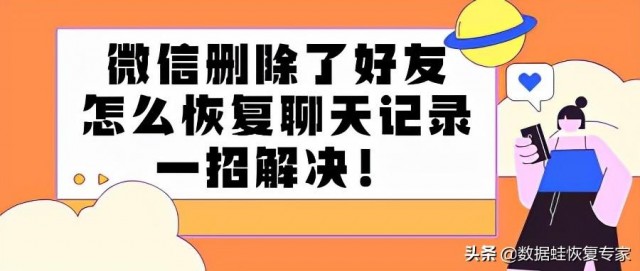 微信删除了好友
怎么恢复聊天记录
一招解决！

头条 @数据蛙恢复专家